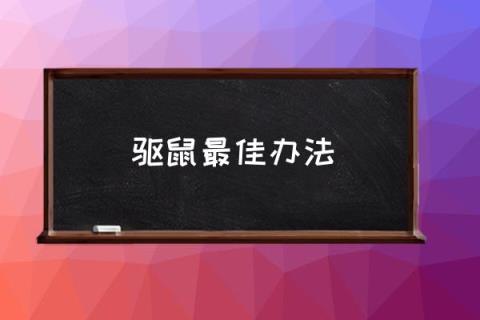 驱鼠最佳办法